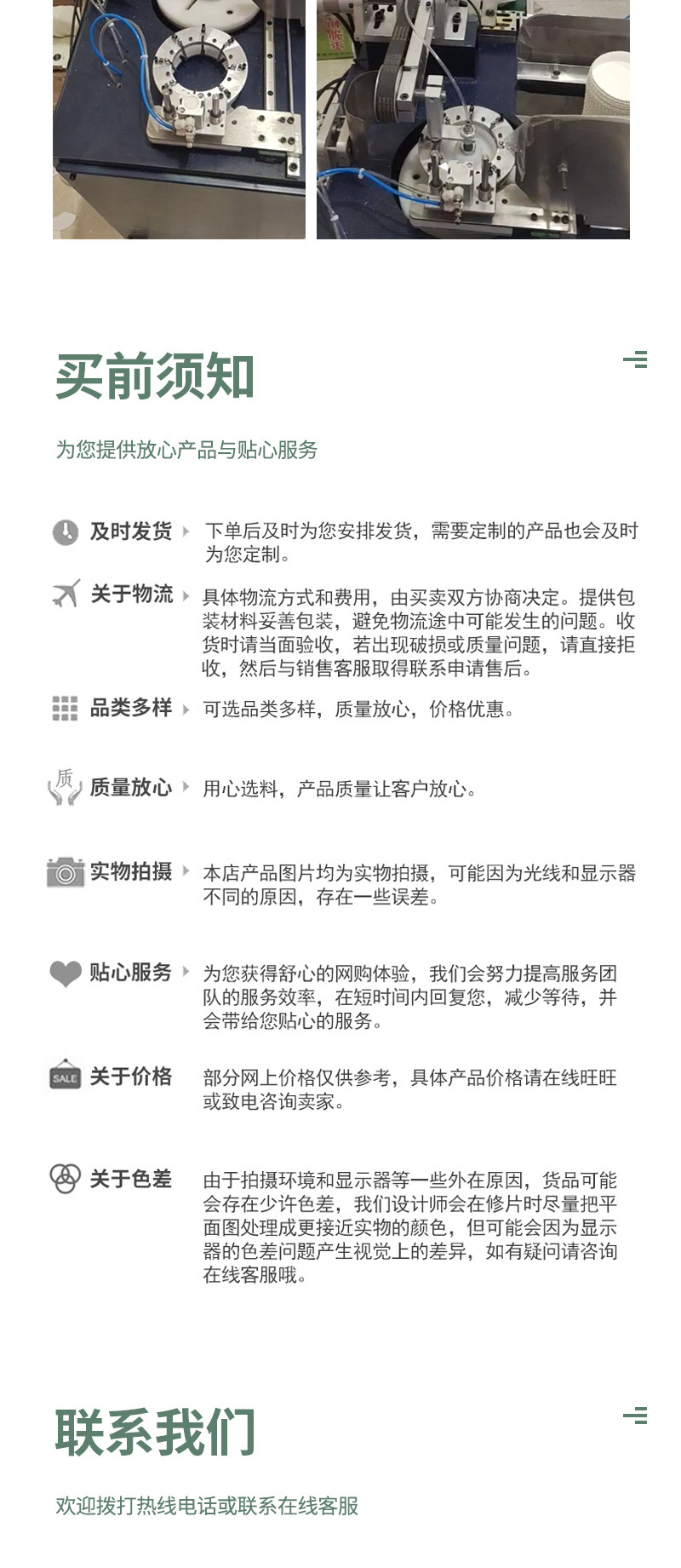 买前须知

为您提供放心产品与贴心服务

及时发货　下单后及时为您安排发货，需要定制的产品也会及时为您定制。

关于物流　具体物流方式和费用，由买卖双方协商决定。提供包装材料妥善包装，避免物流途中可能发生的问题。收货时请当面验收，若出现破损或质量问题，请直接拒收，然后与销售客服取得联系申请售后。

品类多样　可选品类多样，质量放心，价格优惠。

质

质量放心　用心选料，产品质量让客户放心。

实物拍摄　本店产品图片均为实物拍摄，可能因为光线和显示器不同的原因，存在一些误差。

贴心服务　为您获得舒心的网购体验，我们会努力提高服务团队的服务效率，在短时间内回复您，减少等待，并会带给您贴心的服务。

SALE

关于价格　部分网上价格仅供参考，具体产品价格请在线旺旺或致电咨询卖家。

关于色差　由于拍摄环境和显示器等一些外在原因，货品可能会存在少许色差，我们设计师会在修片时尽量把平面图处理成更接近实物的颜色，但可能会因为显示器的色差问题产生视觉上的差异，如有疑问请咨询在线客服哦。

联系我们

欢迎拨打热线电话或联系在线客服